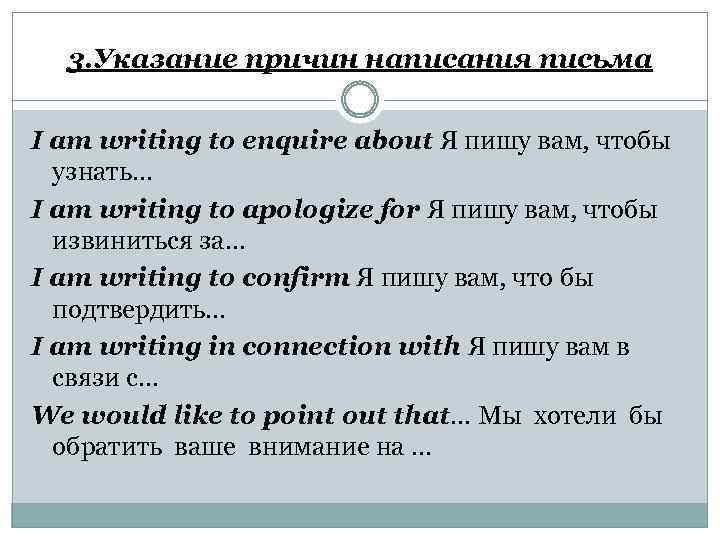 3.Указание причин написания письма

I am writing to enquire about Я пишу вам, чтобы узнать...

I am writing to apologize for Я пишу вам, чтобы извиниться за...

I am writing to confirm Я пишу вам, что бы подтвердить...

I am writing in connection with Я пишу вам в связи с...

We would like to point out that... Мы хотели бы обратить ваше внимание на ...